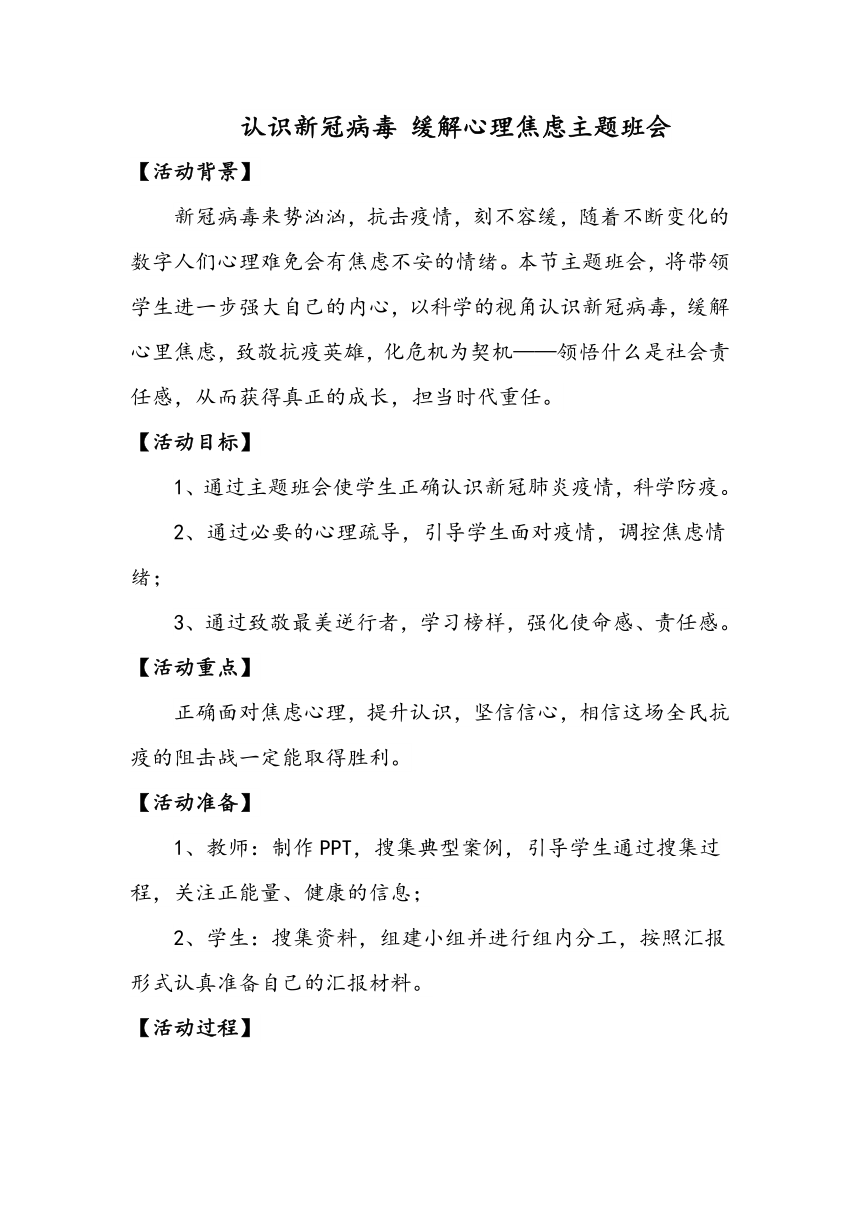 认识新冠病毒 缓解心理焦虑主题班会

【活动背景】

新冠病毒来势汹汹，抗击疫情，刻不容缓，随着不断变化的数字人们心理难免会有焦虑不安的情绪。本节主题班会，将带领学生进一步强大自己的内心，以科学的视角认识新冠病毒，缓解心里焦虑，致敬抗疫英雄，化危机为契机——领悟什么是社会责任感，从而获得真正的成长，担当时代重任。

【活动目标】

1、通过主题班会使学生正确认识新冠肺炎疫情，科学防疫。

2、通过必要的心理疏导，引导学生面对疫情，调控焦虑情绪；

3、通过致敬最美逆行者，学习榜样，强化使命感、责任感。

【活动重点】

正确面对焦虑心理，提升认识，坚信信心，相信这场全民抗疫的阻击战一定能取得胜利。

【活动准备】

1、教师：制作PPT，搜集典型案例，引导学生通过搜集过程，关注正能量、健康的信息；

2、学生：搜集资料，组建小组并进行组内分工，按照汇报形式认真准备自己的汇报材料。

【活动过程】